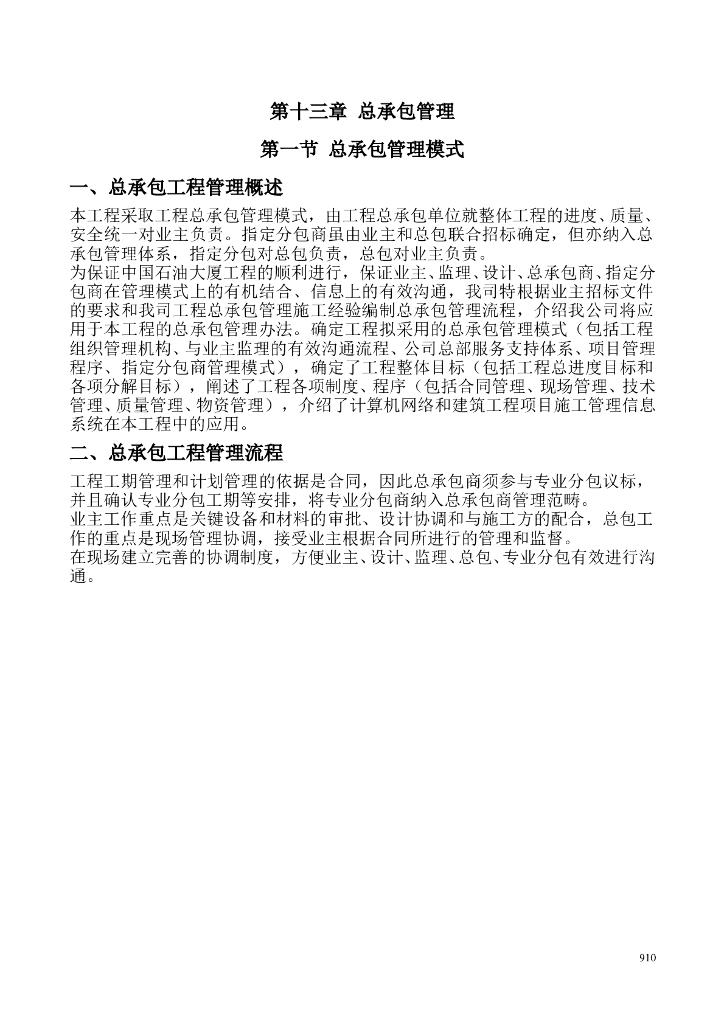 第十三章 总承包管理

第一节 总承包管理模式

一、总承包工程管理概述

本工程采取工程总承包管理模式，由工程总承包单位就整体工程的进度、质量、安全统一对业主负责。指定分包商虽由业主和总包联合招标确定，但亦纳入总承包管理体系，指定分包对总包负责，总包对业主负责。

为保证中国石油大厦工程的顺利进行，保证业主、监理、设计、总承包商、指定分包商在管理模式上的有机结合、信息上的有效沟通，我司特根据业主招标文件的要求和我司工程总承包管理施工经验编制总承包管理流程，介绍我公司将应用于本工程的总承包管理办法。确定工程拟采用的总承包管理模式（包括工程组织管理机构、与业主监理的有效沟通流程、公司总部服务支持体系、项目管理程序、指定分包商管理模式），确定了工程整体目标（包括工程总进度目标和各项分解目标），阐述了工程各项制度、程序（包括合同管理、现场管理、技术管理、质量管理、物资管理），介绍了计算机网络和建筑工程项目施工管理信息系统在本工程中的应用。

二、总承包工程管理流程

工程工期管理和计划管理的依据是合同，因此总承包商须参与专业分包议标，并且确认专业分包工期等安排，将专业分包商纳入总承包商管理范畴。

业主工作重点是关键设备和材料的审批、设计协调和与施工方的配合，总包工作的重点是现场管理协调，接受业主根据合同所进行的管理和监督。

在现场建立完善的协调制度，方便业主、设计、监理、总包、专业分包有效进行沟通。

910